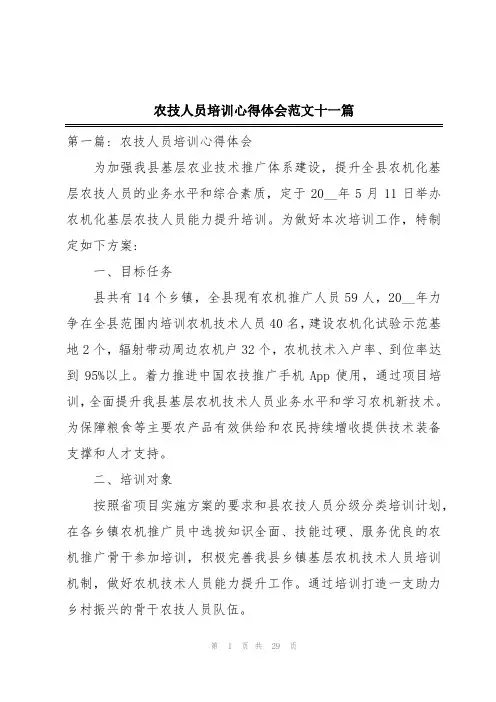 农技人员培训心得体会范文十一篇

第一篇：农技人员培训心得体会

为加强我县基层农业技术推广体系建设，提升全县农机化基层农技人员的业务水平和综合素质，定于 20__年 5 月 11 日举办农机化基层农技人员能力提升培训。为做好本次培训工作，特制定如下方案：

一、目标任务

县共有 14 个乡镇，全县现有农机推广人员 59 人，20__年力争在全县范围内培训农机技术人员 40 名，建设农机化试验示范基地 2 个，辐射带动周边农机户 32 个，农机技术入户率、到位率达到 95%以上。着力推进中国农技推广手机 App 使用，通过项目培训，全面提升我县基层农机技术人员业务水平和学习农机新技术。为保障粮食等主要农产品有效供给和农民持续增收提供技术装备支撑和人才支持。

二、培训对象

按照省项目实施方案的要求和县农技人员分级分类培训计划，在各乡镇农机推广员中选拔知识全面、技能过硬、服务优良的农机推广骨干参加培训，积极完善我县乡镇基层农机技术人员培训机制，做好农机技术人员能力提升工作。通过培训打造一支助力乡村振兴的骨干农技人员队伍。

第 1 页 共 29 页